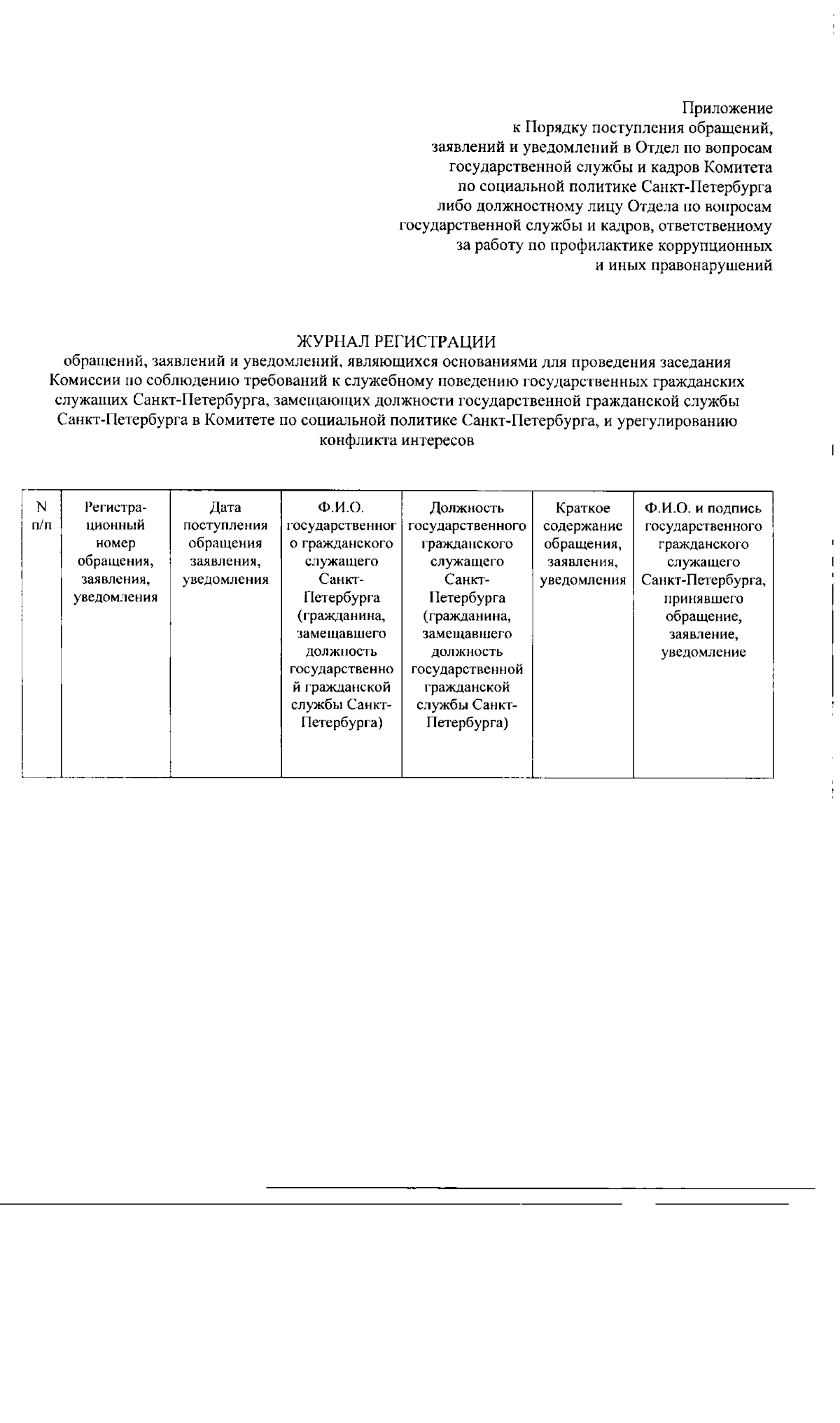 Приложение
к Порядку поступления обращений, заявлений и уведомлений в Отдел по вопросам государственной службы и кадров Комитета по социальной политике Санкт-Петербурга либо должностному лицу Отдела по вопросам государственной службы и кадров, ответственному за работу по профилактике коррупционных и иных правонарушений

ЖУРНАЛ РЕГИСТРАЦИИ
обращений, заявлений и уведомлений, являющихся основаниями для проведения заседания Комиссии по соблюдению требований к служебному поведению государственных гражданских служащих Санкт-Петербурга, замещающих должности государственной гражданской службы Санкт-Петербурга в Комитете по социальной политике Санкт-Петербурга, и урегулированию конфликта интересов

| N п/п | Регистрационный номер обращения, заявления, уведомления | Дата поступления обращения заявления, уведомления | Ф.И.О. государственного гражданского служащего Санкт-Петербурга (гражданина, замещавшего должность государственной гражданской службы Санкт-Петербурга) | Должность государственного гражданского служащего Санкт-Петербурга (гражданина, замещавшего должность государственной гражданской службы Санкт-Петербурга) | Краткое содержание обращения, заявления, уведомления | Ф.И.О. и подпись государственного гражданского служащего Санкт-Петербурга, принявшего обращение, заявление, уведомление |
|---|---|---|---|---|---|---|
| | | | | | | |